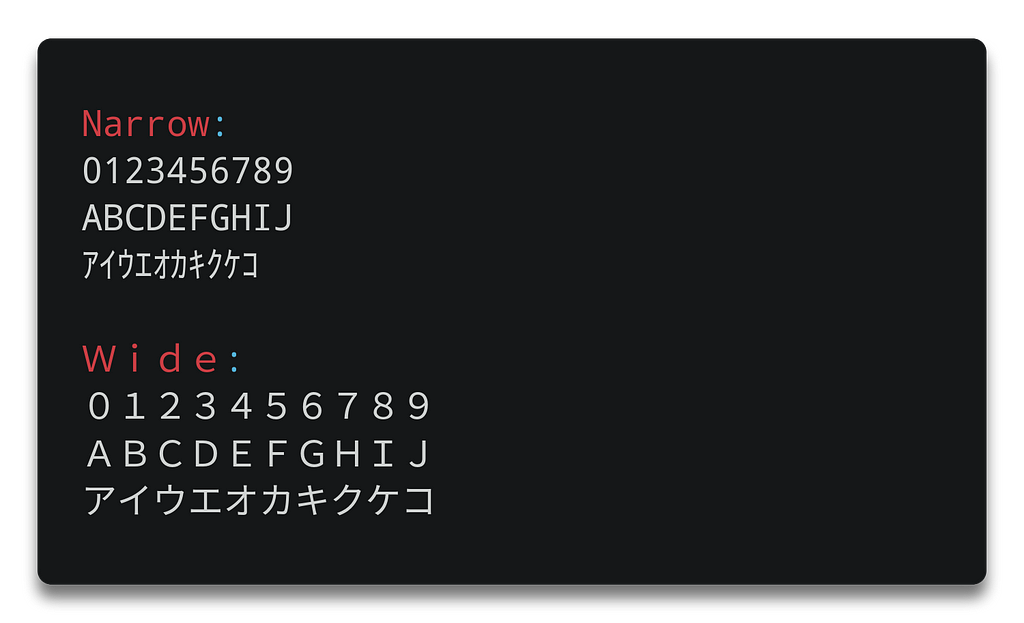 Narrow:
0123456789
ABCDEFGHIJ
ｱｲｳｴｵｶｷｸｹｺ

Wide:
０１２３４５６７８９
ＡＢＣＤＥＦＧＨＩＪ
アイウエオカキクケコ